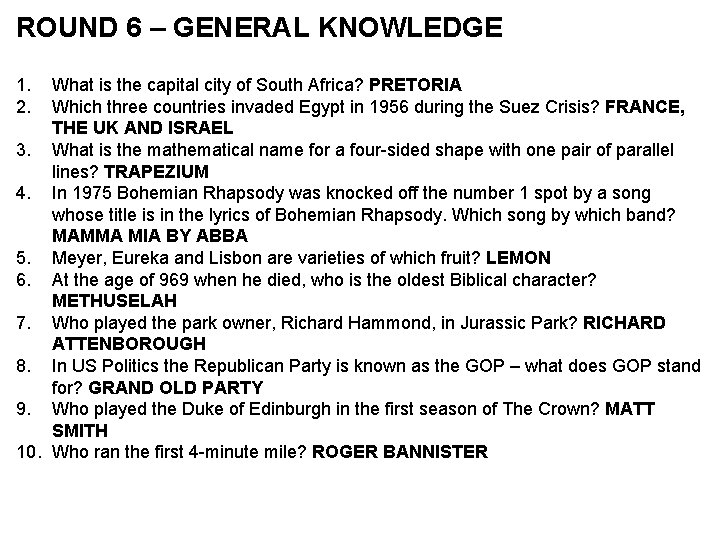 ROUND 6 – GENERAL KNOWLEDGE

1. What is the capital city of South Africa? PRETORIA
2. Which three countries invaded Egypt in 1956 during the Suez Crisis? FRANCE, THE UK AND ISRAEL
3. What is the mathematical name for a four-sided shape with one pair of parallel lines? TRAPEZIUM
4. In 1975 Bohemian Rhapsody was knocked off the number 1 spot by a song whose title is in the lyrics of Bohemian Rhapsody. Which song by which band? MAMMA MIA BY ABBA
5. Meyer, Eureka and Lisbon are varieties of which fruit? LEMON
6. At the age of 969 when he died, who is the oldest Biblical character? METHUSELAH
7. Who played the park owner, Richard Hammond, in Jurassic Park? RICHARD ATTENBOROUGH
8. In US Politics the Republican Party is known as the GOP – what does GOP stand for? GRAND OLD PARTY
9. Who played the Duke of Edinburgh in the first season of The Crown? MATT SMITH
10. Who ran the first 4-minute mile? ROGER BANNISTER